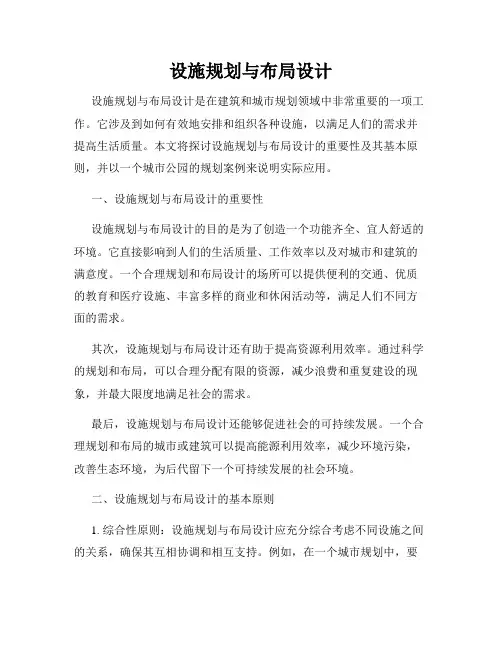 设施规划与布局设计

设施规划与布局设计是在建筑和城市规划领域中非常重要的一项工作。它涉及到如何有效地安排和组织各种设施，以满足人们的需求并提高生活质量。本文将探讨设施规划与布局设计的重要性及其基本原则，并以一个城市公园的规划案例来说明实际应用。

一、设施规划与布局设计的重要性

设施规划与布局设计的目的是为了创造一个功能齐全、宜人舒适的环境。它直接影响到人们的生活质量、工作效率以及对城市和建筑的满意度。一个合理规划和布局设计的场所可以提供便利的交通、优质的教育和医疗设施、丰富多样的商业和休闲活动等，满足人们不同方面的需求。

其次，设施规划与布局设计还有助于提高资源利用效率。通过科学的规划和布局，可以合理分配有限的资源，减少浪费和重复建设的现象，并最大限度地满足社会的需求。

最后，设施规划与布局设计还能够促进社会的可持续发展。一个合理规划和布局的城市或建筑可以提高能源利用效率，减少环境污染，改善生态环境，为后代留下一个可持续发展的社会环境。

二、设施规划与布局设计的基本原则

1. 综合性原则：设施规划与布局设计应充分综合考虑不同设施之间的关系，确保其互相协调和相互支持。例如，在一个城市规划中，要